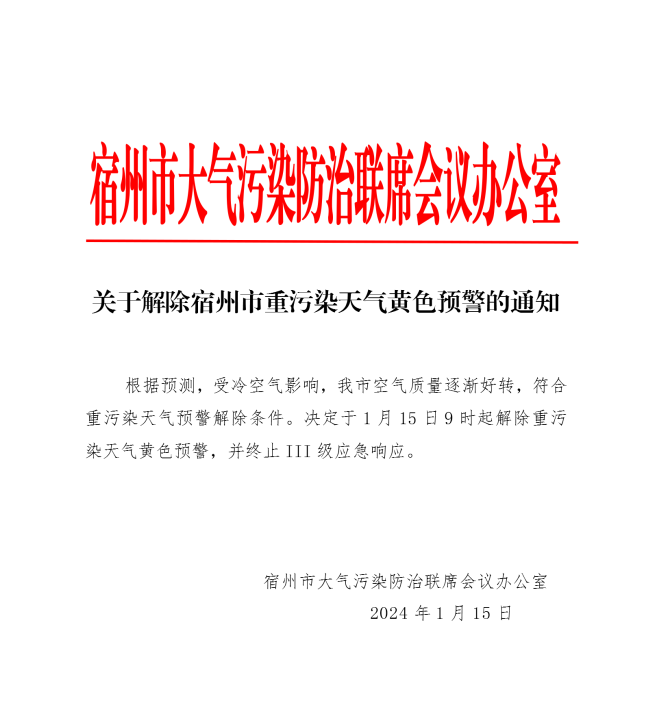 宿州市大气污染防治联席会议办公室

关于解除宿州市重污染天气黄色预警的通知

根据预测，受冷空气影响，我市空气质量逐渐好转，符合重污染天气预警解除条件。决定于1月15日9时起解除重污染天气黄色预警，并终止III级应急响应。

宿州市大气污染防治联席会议办公室
2024年1月15日